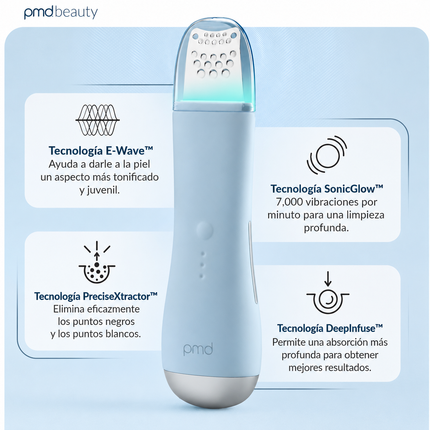 pmdbeauty

Tecnología E-Wave™
Ayuda a darle a la piel un aspecto más tonificado y juvenil.

Tecnología PreciseXtractor™
Elimina eficazmente los puntos negros y los puntos blancos.

Tecnología SonicGlow™
7,000 vibraciones por minuto para una limpieza profunda.

Tecnología DeepInfuse™
Permite una absorción más profunda para obtener mejores resultados.

pmd